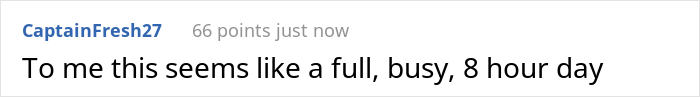 CaptainFresh27 66 points just now

To me this seems like a full, busy, 8 hour day